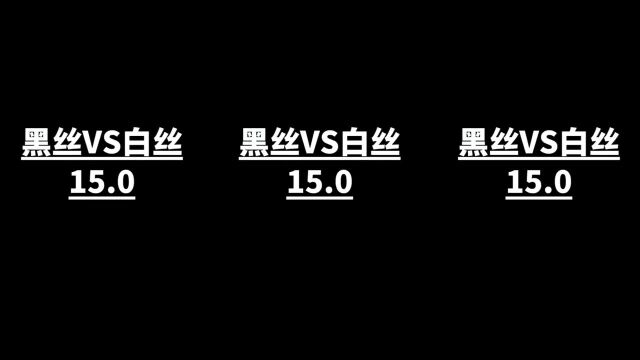 黑丝VS白丝
15.0

黑丝VS白丝
15.0

黑丝VS白丝
15.0